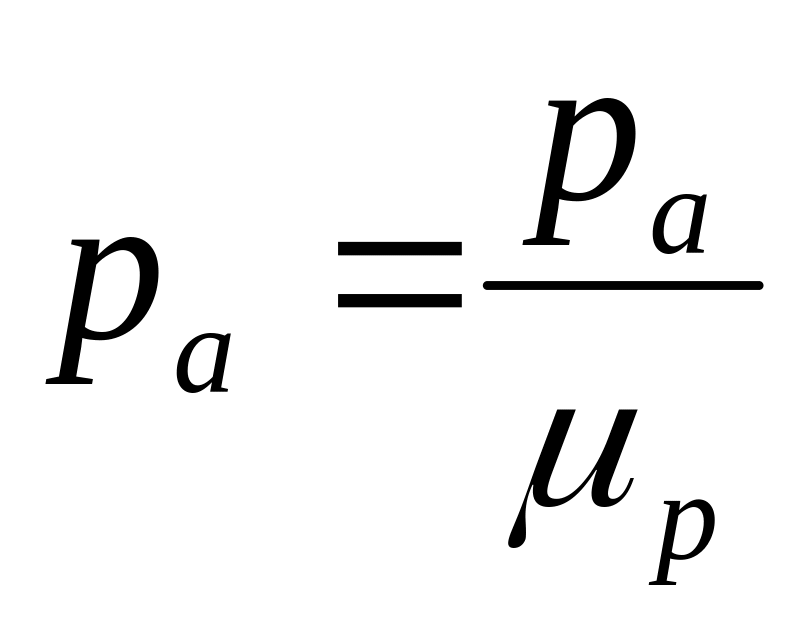 $p_a = \frac{p_a}{\mu_p}$